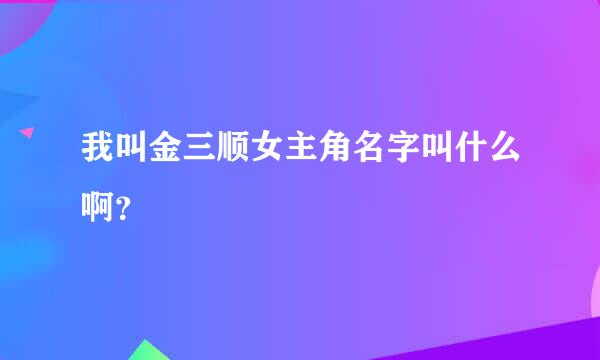 我叫金三顺女主角名字叫什么啊？